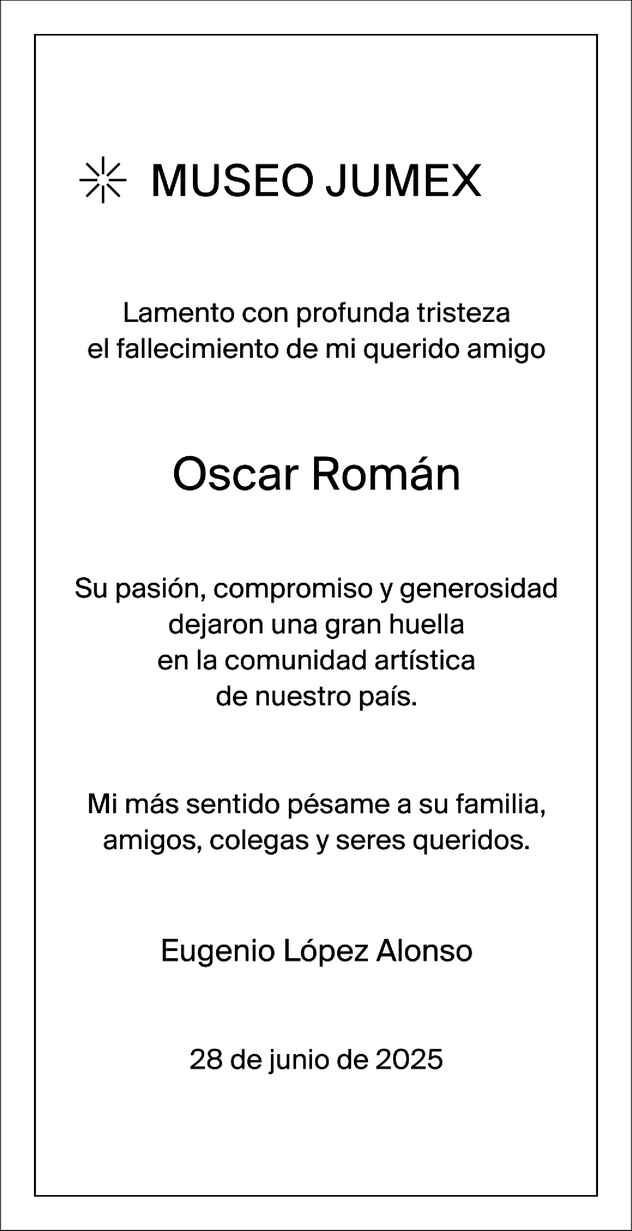 MUSEO JUMEX

Lamento con profunda tristeza el fallecimiento de mi querido amigo

Oscar Román

Su pasión, compromiso y generosidad dejaron una gran huella en la comunidad artística de nuestro país.

Mi más sentido pésame a su familia, amigos, colegas y seres queridos.

Eugenio López Alonso

28 de junio de 2025